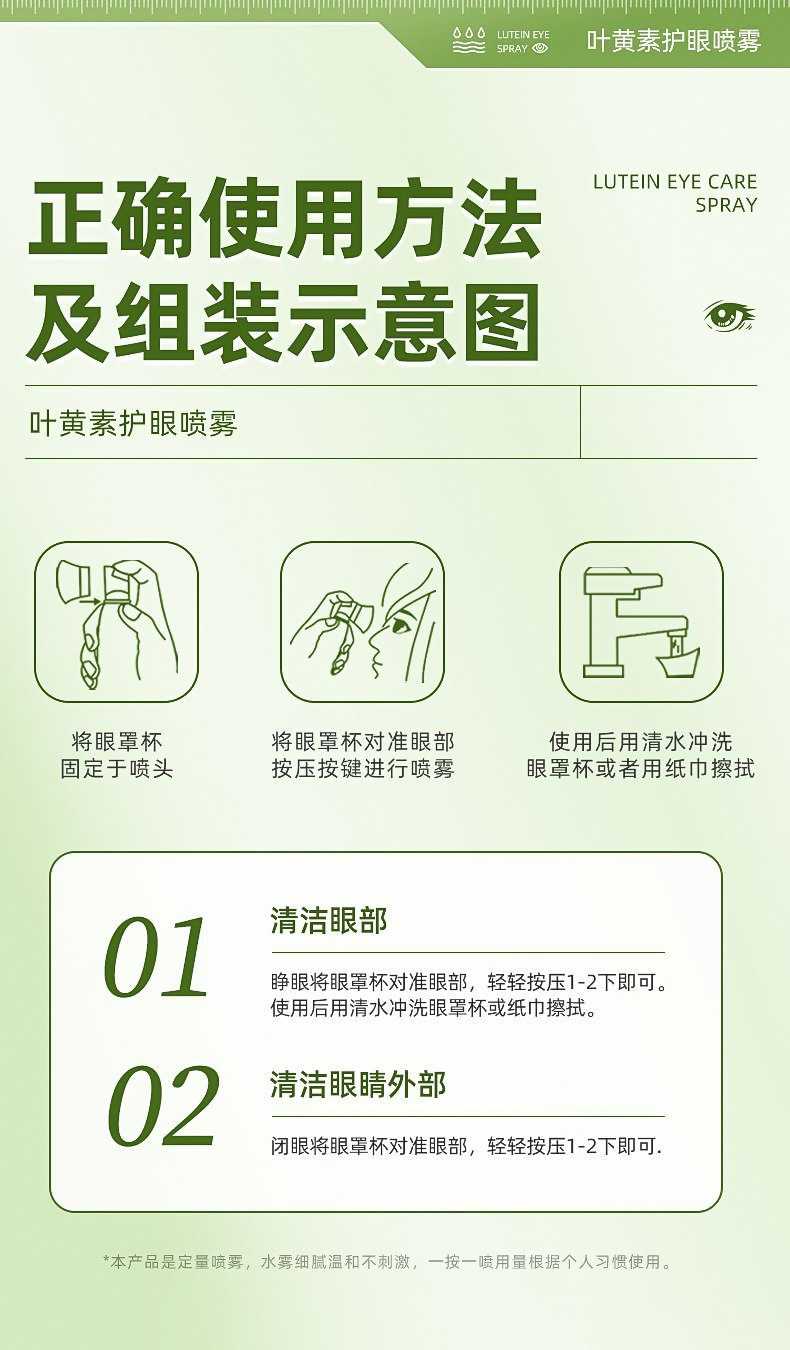 LUTEIN EYE SPRAY 叶黄素护眼喷雾

正确使用方法
及组装示意图

LUTEIN EYE CARE SPRAY

叶黄素护眼喷雾

将眼罩杯
固定于喷头

将眼罩杯对准眼部
按压按键进行喷雾

使用后用清水冲洗
眼罩杯或者用纸巾擦拭

01

清洁眼部

睁眼将眼罩杯对准眼部，轻轻按压1-2下即可。
使用后用清水冲洗眼罩杯或纸巾擦拭。

02

清洁眼睛外部

闭眼将眼罩杯对准眼部，轻轻按压1-2下即可.

*本产品是定量喷雾，水雾细腻温和不刺激，一按一喷用量根据个人习惯使用。